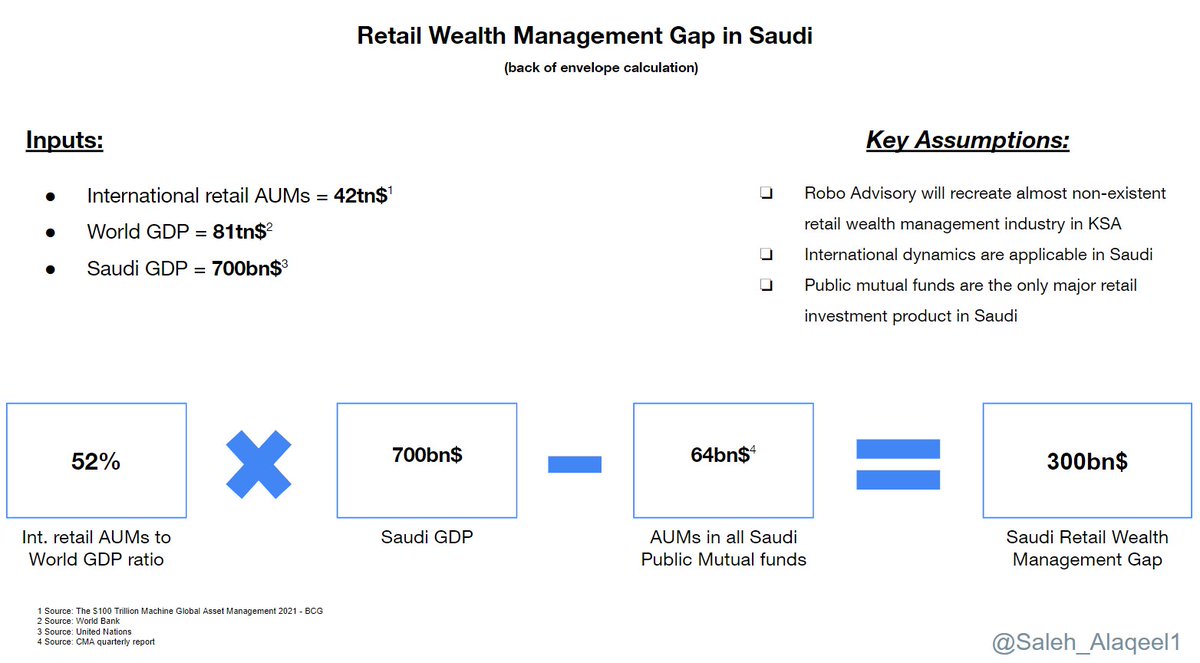 Retail Wealth Management Gap in Saudi

(back of envelope calculation)

Inputs:

• International retail AUMs = 42tn$$^{1}$

• World GDP = 81tn$$^{2}$

• Saudi GDP = 700bn$$^{3}$

Key Assumptions:

☐ Robo Advisory will recreate almost non-existent retail wealth management industry in KSA

☐ International dynamics are applicable in Saudi

☐ Public mutual funds are the only major retail investment product in Saudi

52%

Int. retail AUMs to World GDP ratio

700bn$

Saudi GDP

64bn$$^{4}$

AUMs in all Saudi Public Mutual funds

300bn$

Saudi Retail Wealth Management Gap

1 Source: The $100 Trillion Machine Global Asset Management 2021 - BCG
2 Source: World Bank
3 Source: United Nations
4 Source: CMA quarterly report

@Saleh_Alaqeel1